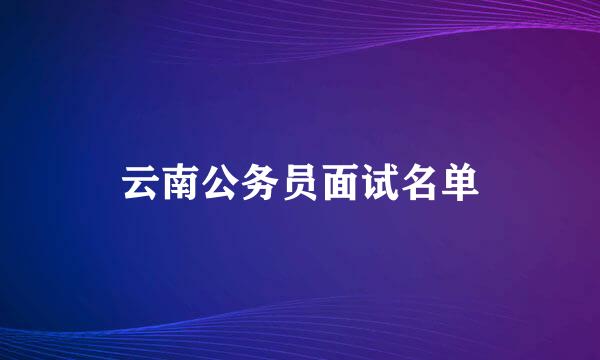 云南公务员面试名单